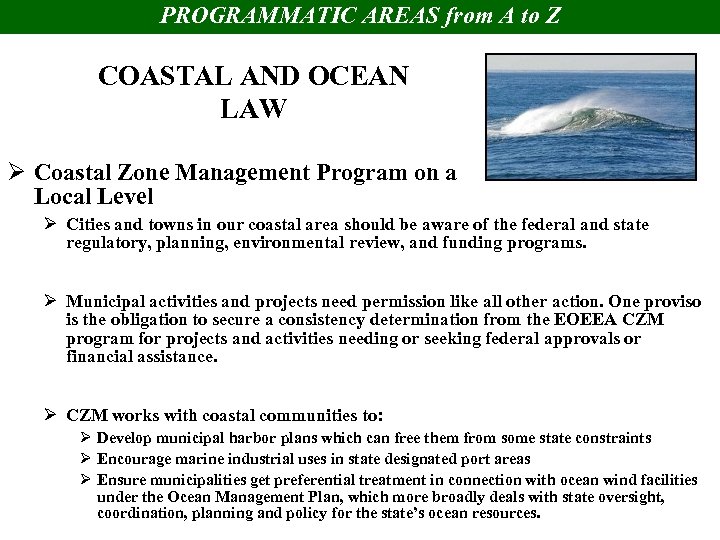 PROGRAMMATIC AREAS from A to Z

COASTAL AND OCEAN LAW

➢ Coastal Zone Management Program on a Local Level

➢ Cities and towns in our coastal area should be aware of the federal and state regulatory, planning, environmental review, and funding programs.

➢ Municipal activities and projects need permission like all other action. One proviso is the obligation to secure a consistency determination from the EOEEA CZM program for projects and activities needing or seeking federal approvals or financial assistance.

➢ CZM works with coastal communities to:

➢ Develop municipal harbor plans which can free them from some state constraints

➢ Encourage marine industrial uses in state designated port areas

➢ Ensure municipalities get preferential treatment in connection with ocean wind facilities under the Ocean Management Plan, which more broadly deals with state oversight, coordination, planning and policy for the state's ocean resources.